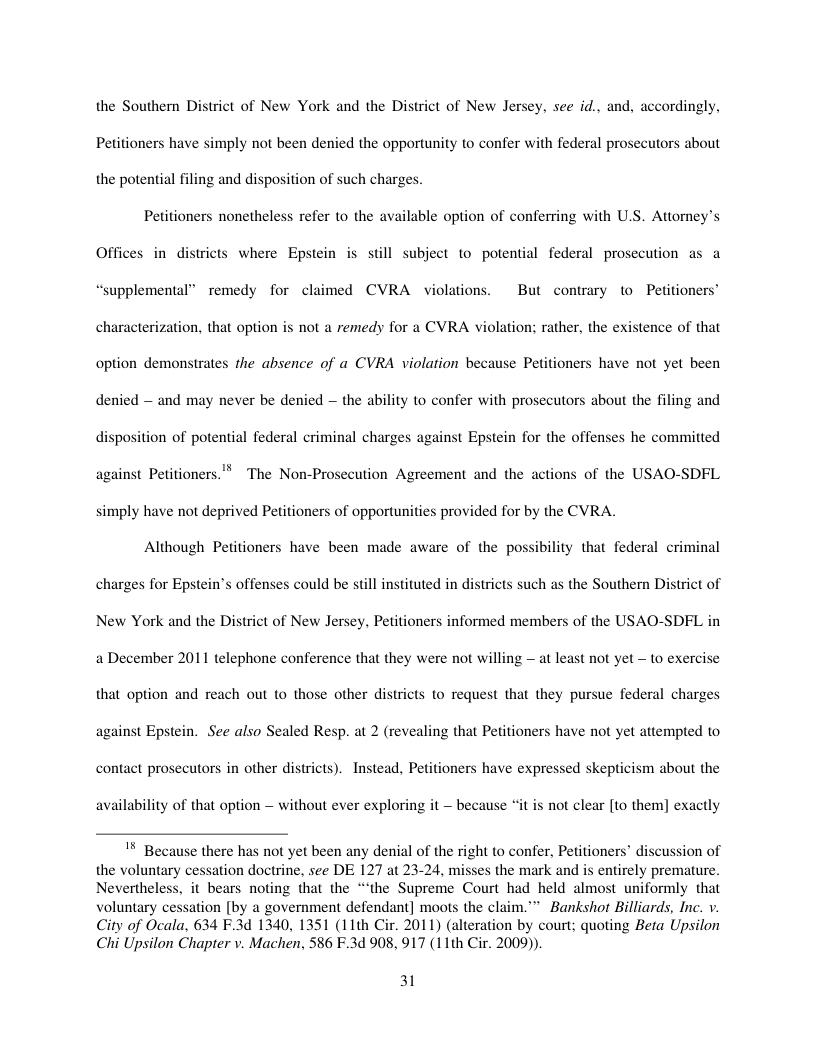 the Southern District of New York and the District of New Jersey, see id., and, accordingly, Petitioners have simply not been denied the opportunity to confer with federal prosecutors about the potential filing and disposition of such charges.

Petitioners nonetheless refer to the available option of conferring with U.S. Attorney's Offices in districts where Epstein is still subject to potential federal prosecution as a "supplemental" remedy for claimed CVRA violations. But contrary to Petitioners' characterization, that option is not a remedy for a CVRA violation; rather, the existence of that option demonstrates the absence of a CVRA violation because Petitioners have not yet been denied – and may never be denied – the ability to confer with prosecutors about the filing and disposition of potential federal criminal charges against Epstein for the offenses he committed against Petitioners.$^{18}$ The Non-Prosecution Agreement and the actions of the USAO-SDFL simply have not deprived Petitioners of opportunities provided for by the CVRA.

Although Petitioners have been made aware of the possibility that federal criminal charges for Epstein's offenses could be still instituted in districts such as the Southern District of New York and the District of New Jersey, Petitioners informed members of the USAO-SDFL in a December 2011 telephone conference that they were not willing – at least not yet – to exercise that option and reach out to those other districts to request that they pursue federal charges against Epstein. See also Sealed Resp. at 2 (revealing that Petitioners have not yet attempted to contact prosecutors in other districts). Instead, Petitioners have expressed skepticism about the availability of that option – without ever exploring it – because "it is not clear [to them] exactly

$^{18}$ Because there has not yet been any denial of the right to confer, Petitioners' discussion of the voluntary cessation doctrine, see DE 127 at 23-24, misses the mark and is entirely premature. Nevertheless, it bears noting that the "'the Supreme Court had held almost uniformly that voluntary cessation [by a government defendant] moots the claim.'" Bankshot Billiards, Inc. v. City of Ocala, 634 F.3d 1340, 1351 (11th Cir. 2011) (alteration by court; quoting Beta Upsilon Chi Upsilon Chapter v. Machen, 586 F.3d 908, 917 (11th Cir. 2009)).

31